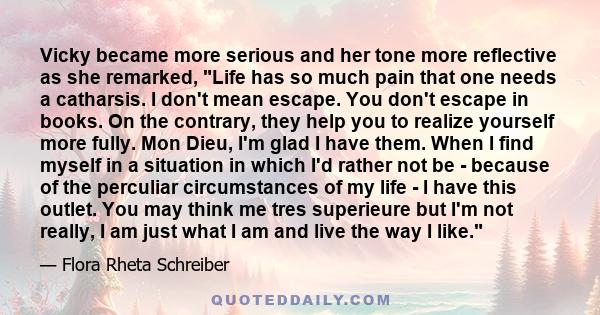 Vicky became more serious and her tone more reflective as she remarked, "Life has so much pain that one needs a catharsis. I don't mean escape. You don't escape in books. On the contrary, they help you to realize yourself more fully. Mon Dieu, I'm glad I have them. When I find myself in a situation in which I'd rather not be - because of the perculiar circumstances of my life - I have this outlet. You may think me tres superieure but I'm not really, I am just what I am and live the way I like."

— Flora Rheta Schreiber

QUOTEDDAILY.COM